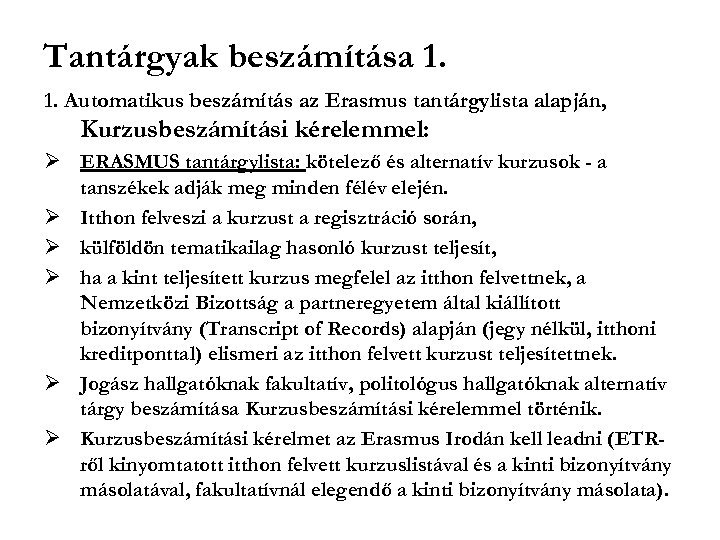 Tantárgyak beszámítása 1.

1. Automatikus beszámítás az Erasmus tantárgylista alapján, Kurzusbeszámítási kérelemmel:

➢ ERASMUS tantárgylista: kötelező és alternatív kurzusok - a tanszékek adják meg minden félév elején.

➢ Itthon felveszi a kurzust a regisztráció során,

➢ külföldön tematikailag hasonló kurzust teljesít,

➢ ha a kint teljesített kurzus megfelel az itthon felvettnek, a Nemzetközi Bizottság a partneregyetem által kiállított bizonyítvány (Transcript of Records) alapján (jegy nélkül, itthoni kreditponttal) elismeri az itthon felvett kurzust teljesítettnek.

➢ Jogász hallgatóknak fakultatív, politológus hallgatóknak alternatív tárgy beszámítása Kurzusbeszámítási kérelemmel történik.

➢ Kurzusbeszámítási kérelmet az Erasmus Irodán kell leadni (ETR-ről kinyomtatott itthon felvett kurzuslistával és a kinti bizonyítvány másolatával, fakultatívnál elegendő a kinti bizonyítvány másolata).